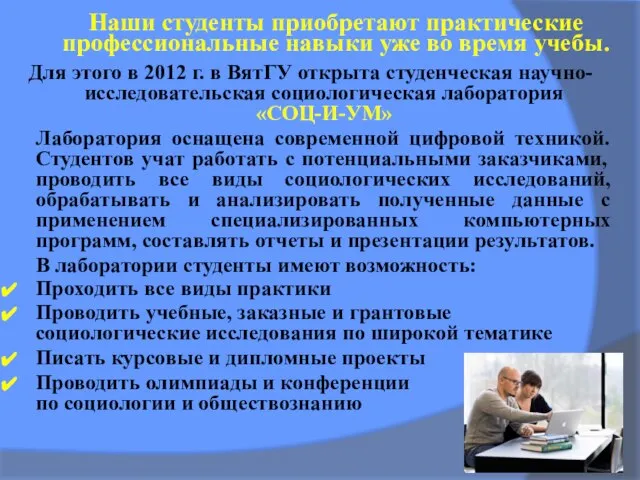 Наши студенты приобретают практические профессиональные навыки уже во время учебы.

Для этого в 2012 г. в ВятГУ открыта студенческая научно-исследовательская социологическая лаборатория «СОЦ-И-УМ»

Лаборатория оснащена современной цифровой техникой. Студентов учат работать с потенциальными заказчиками, проводить все виды социологических исследований, обрабатывать и анализировать полученные данные с применением специализированных компьютерных программ, составлять отчеты и презентации результатов.

В лаборатории студенты имеют возможность:

✔ Проходить все виды практики
✔ Проводить учебные, заказные и грантовые социологические исследования по широкой тематике
✔ Писать курсовые и дипломные проекты
✔ Проводить олимпиады и конференции по социологии и обществознанию